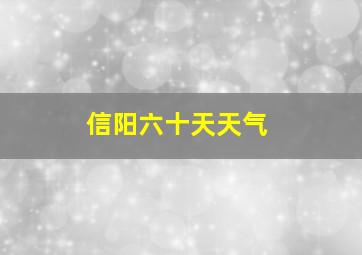 信阳六十天天气